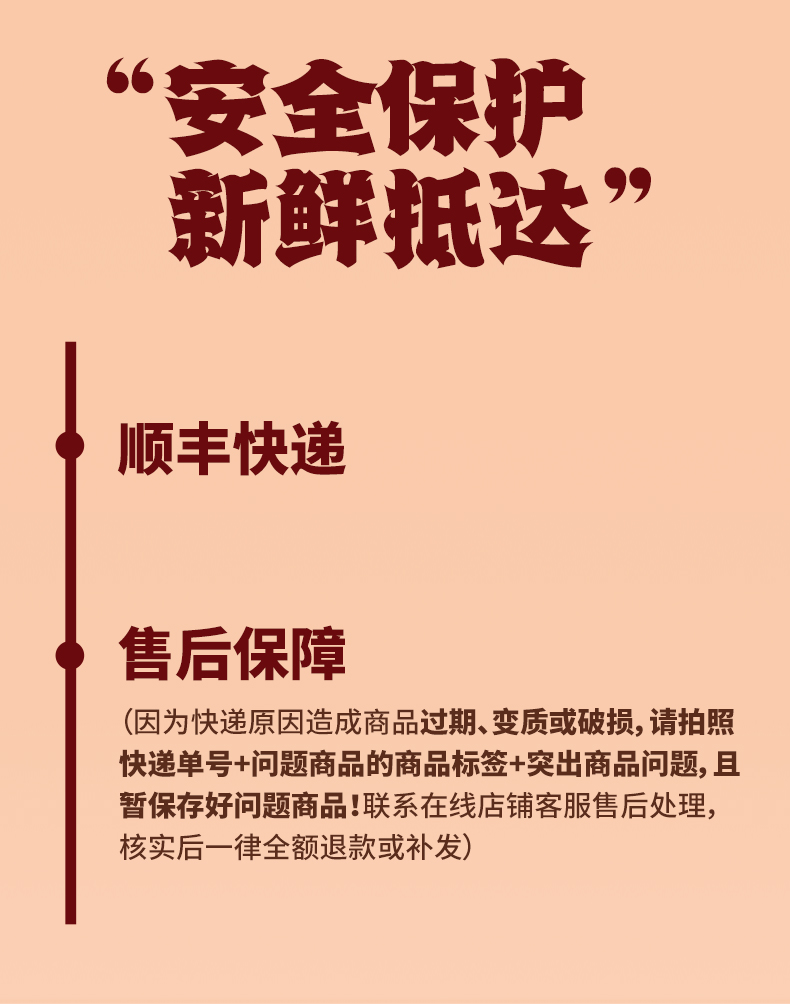 “安全保护
新鲜抵达”

顺丰快递

售后保障

（因为快递原因造成商品过期、变质或破损，请拍照快递单号+问题商品的商品标签+突出商品问题，且暂保存好问题商品！联系在线店铺客服售后处理，核实后一律全额退款或补发）